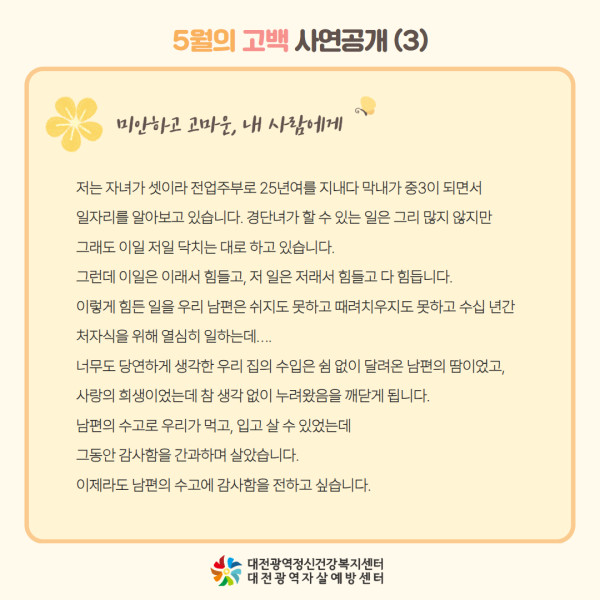 5월의 고백 사연공개 (3)

미안하고 고마운, 내 사람에게

저는 자녀가 셋이라 전업주부로 25년여를 지내다 막내가 중3이 되면서 일자리를 알아보고 있습니다. 경단녀가 할 수 있는 일은 그리 많지 않지만 그래도 이일 저일 닥치는 대로 하고 있습니다.

그런데 이일은 이래서 힘들고, 저 일은 저래서 힘들고 다 힘듭니다.

이렇게 힘든 일을 우리 남편은 쉬지도 못하고 때려치우지도 못하고 수십 년간 처자식을 위해 열심히 일하는데....

너무도 당연하게 생각한 우리 집의 수입은 쉼 없이 달려온 남편의 땀이었고, 사랑의 희생이었는데 참 생각 없이 누려왔음을 깨닫게 됩니다.

남편의 수고로 우리가 먹고, 입고 살 수 있었는데 그동안 감사함을 간과하며 살았습니다.

이제라도 남편의 수고에 감사함을 전하고 싶습니다.

대전광역정신건강복지센터
대전광역자살예방센터